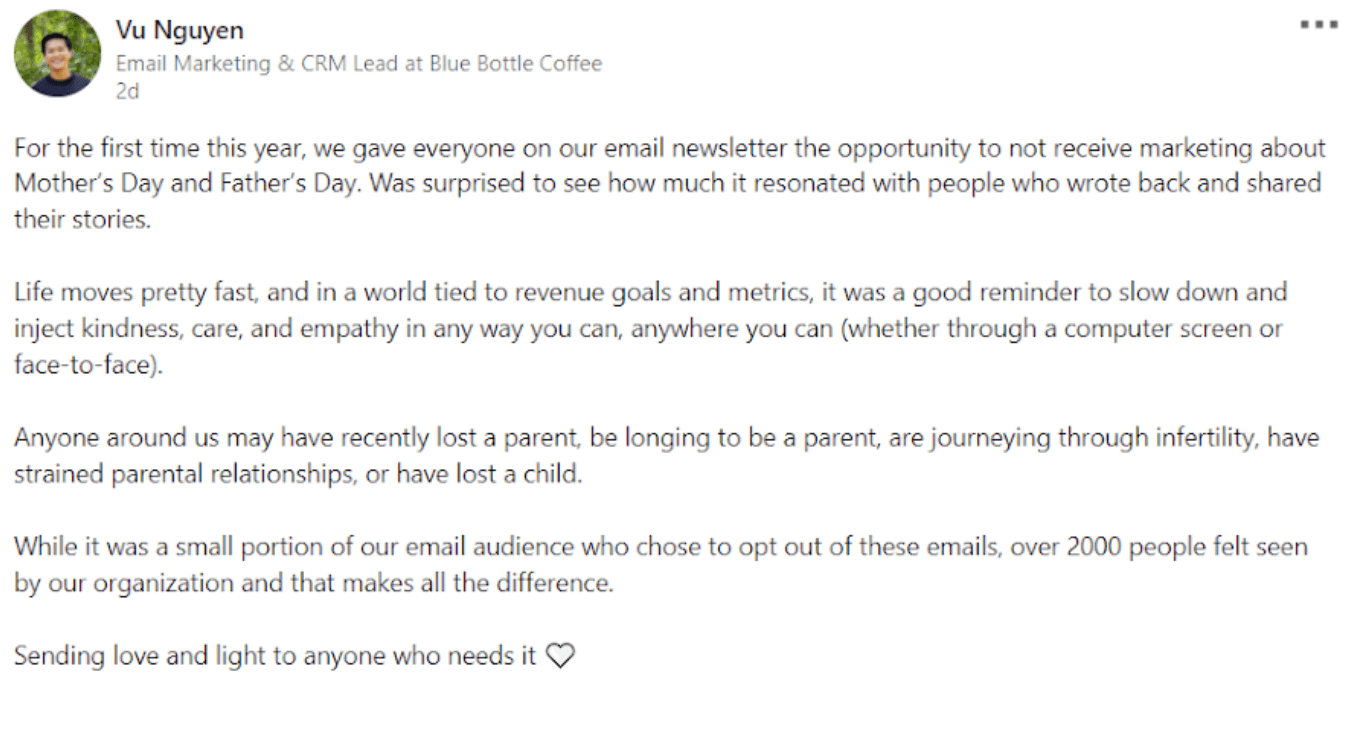 Vu Nguyen
Email Marketing & CRM Lead at Blue Bottle Coffee
2d

...

For the first time this year, we gave everyone on our email newsletter the opportunity to not receive marketing about Mother's Day and Father's Day. Was surprised to see how much it resonated with people who wrote back and shared their stories.

Life moves pretty fast, and in a world tied to revenue goals and metrics, it was a good reminder to slow down and inject kindness, care, and empathy in any way you can, anywhere you can (whether through a computer screen or face-to-face).

Anyone around us may have recently lost a parent, be longing to be a parent, are journeying through infertility, have strained parental relationships, or have lost a child.

While it was a small portion of our email audience who chose to opt out of these emails, over 2000 people felt seen by our organization and that makes all the difference.

Sending love and light to anyone who needs it ♡